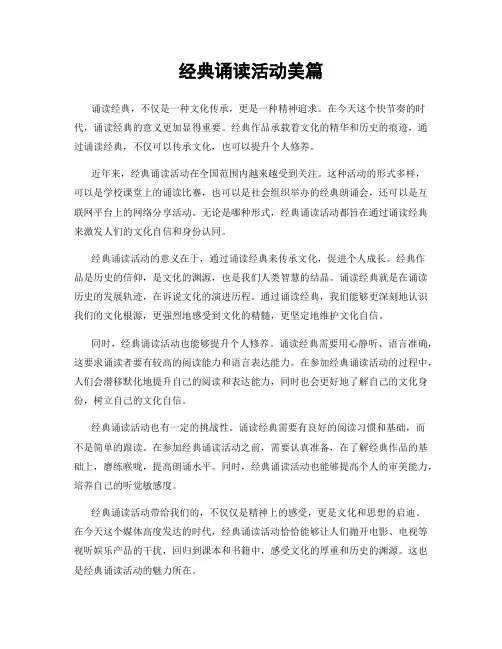 经典诵读活动美篇

诵读经典，不仅是一种文化传承，更是一种精神追求。在今天这个快节奏的时代，诵读经典的意义更加显得重要。经典作品承载着文化的精华和历史的痕迹，通过诵读经典，不仅可以传承文化，也可以提升个人修养。

近年来，经典诵读活动在全国范围内越来越受到关注。这种活动的形式多样，可以是学校课堂上的诵读比赛，也可以是社会组织举办的经典朗诵会，还可以是互联网平台上的网络分享活动。无论是哪种形式，经典诵读活动都旨在通过诵读经典来激发人们的文化自信和身份认同。

经典诵读活动的意义在于，通过诵读经典来传承文化，促进个人成长。经典作品是历史的信仰，是文化的渊源，也是我们人类智慧的结晶。诵读经典就是在诵读历史的发展轨迹，在诉说文化的演进历程。通过诵读经典，我们能够更深刻地认识我们的文化根源，更强烈地感受到文化的精髓，更坚定地维护文化自信。

同时，经典诵读活动也能够提升个人修养。诵读经典需要用心静听、语言准确，这要求诵读者要有较高的阅读能力和语言表达能力。在参加经典诵读活动的过程中，人们会潜移默化地提升自己的阅读和表达能力，同时也会更好地了解自己的文化身份，树立自己的文化自信。

经典诵读活动也有一定的挑战性。诵读经典需要有良好的阅读习惯和基础，而不是简单的跟读。在参加经典诵读活动之前，需要认真准备，在了解经典作品的基础上，磨练喉咙，提高朗诵水平。同时，经典诵读活动也能够提高个人的审美能力，培养自己的听觉敏感度。

经典诵读活动带给我们的，不仅仅是精神上的感受，更是文化和思想的启迪。在今天这个媒体高度发达的时代，经典诵读活动恰恰能够让人们抛开电影、电视等视听娱乐产品的干扰，回归到课本和书籍中，感受文化的厚重和历史的渊源。这也是经典诵读活动的魅力所在。